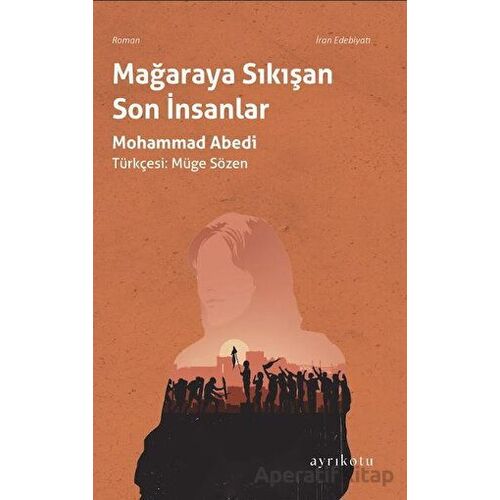 Roman

İran Edebiyatı

Mağaraya Sıkışan Son İnsanlar

Mohammad Abedi

Türkçesi: Müge Sözen

ayrıkotu

Aperatif Kitap